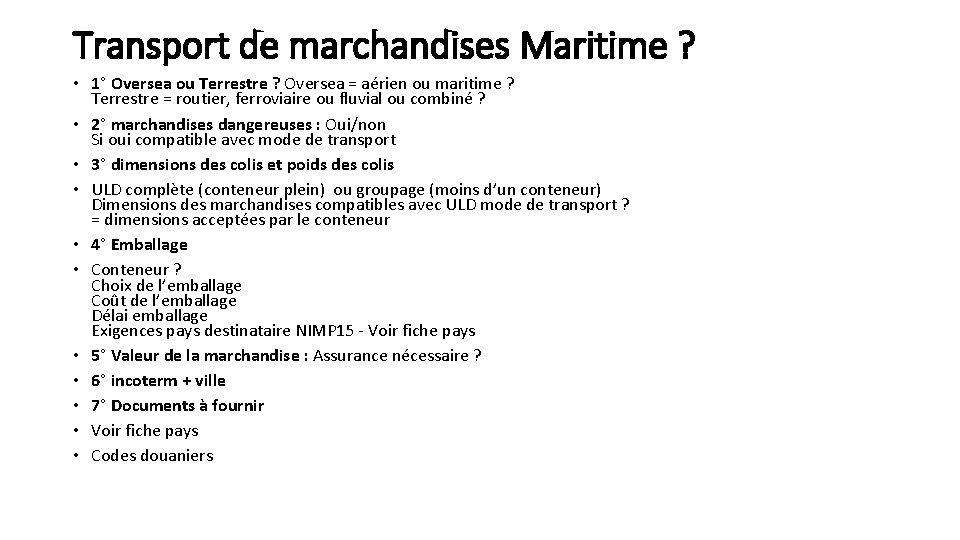 Transport de marchandises Maritime ?

• 1° Oversea ou Terrestre ? Oversea = aérien ou maritime ?
Terrestre = routier, ferroviaire ou fluvial ou combiné ?
• 2° marchandises dangereuses : Oui/non
Si oui compatible avec mode de transport
• 3° dimensions des colis et poids des colis
• ULD complète (conteneur plein) ou groupage (moins d'un conteneur)
Dimensions des marchandises compatibles avec ULD mode de transport ?
= dimensions acceptées par le conteneur
• 4° Emballage
• Conteneur ?
Choix de l'emballage
Coût de l'emballage
Délai emballage
Exigences pays destinataire NIMP15 - Voir fiche pays
• 5° Valeur de la marchandise : Assurance nécessaire ?
• 6° incoterm + ville
• 7° Documents à fournir
• Voir fiche pays
• Codes douaniers